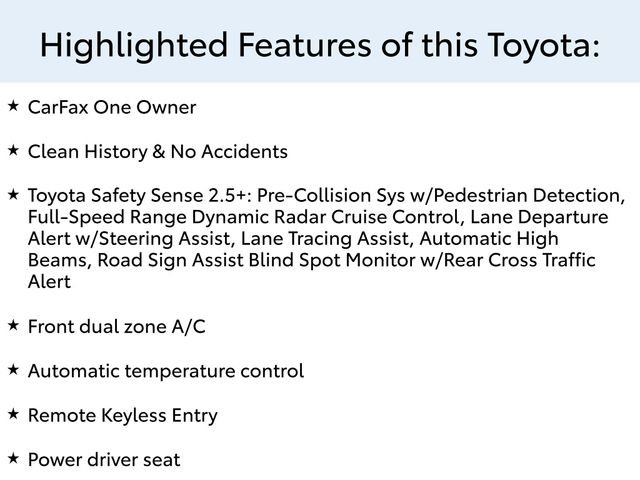 Highlighted Features of this Toyota:

★ CarFax One Owner

★ Clean History & No Accidents

★ Toyota Safety Sense 2.5+: Pre-Collision Sys w/Pedestrian Detection, Full-Speed Range Dynamic Radar Cruise Control, Lane Departure Alert w/Steering Assist, Lane Tracing Assist, Automatic High Beams, Road Sign Assist Blind Spot Monitor w/Rear Cross Traffic Alert

★ Front dual zone A/C

★ Automatic temperature control

★ Remote Keyless Entry

★ Power driver seat